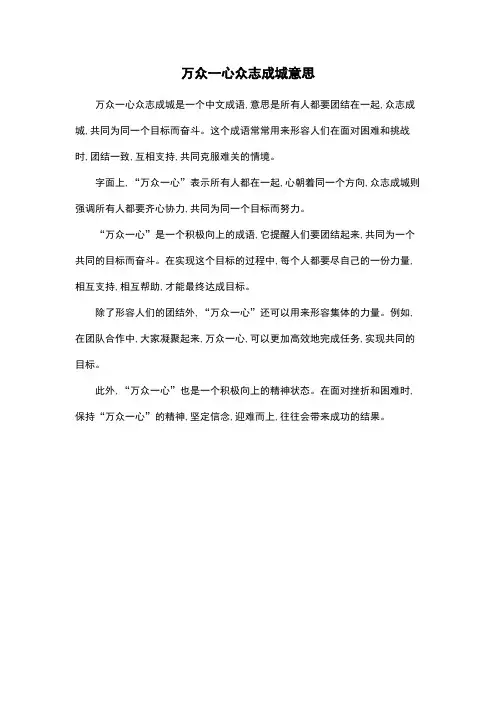 万众一心众志成城意思

万众一心众志成城是一个中文成语，意思是所有人都要团结在一起，众志成城，共同为同一个目标而奋斗。这个成语常常用来形容人们在面对困难和挑战时，团结一致，互相支持，共同克服难关的情境。

字面上，“万众一心”表示所有人都在一起，心朝着同一个方向，众志成城则强调所有人都要齐心协力，共同为同一个目标而努力。

“万众一心”是一个积极向上的成语，它提醒人们要团结起来，共同为一个共同的目标而奋斗。在实现这个目标的过程中，每个人都要尽自己的一份力量，相互支持，相互帮助，才能最终达成目标。

除了形容人们的团结外，“万众一心”还可以用来形容集体的力量。例如，在团队合作中，大家凝聚起来，万众一心，可以更加高效地完成任务，实现共同的目标。

此外，“万众一心”也是一个积极向上的精神状态。在面对挫折和困难时，保持“万众一心”的精神，坚定信念，迎难而上，往往会带来成功的结果。